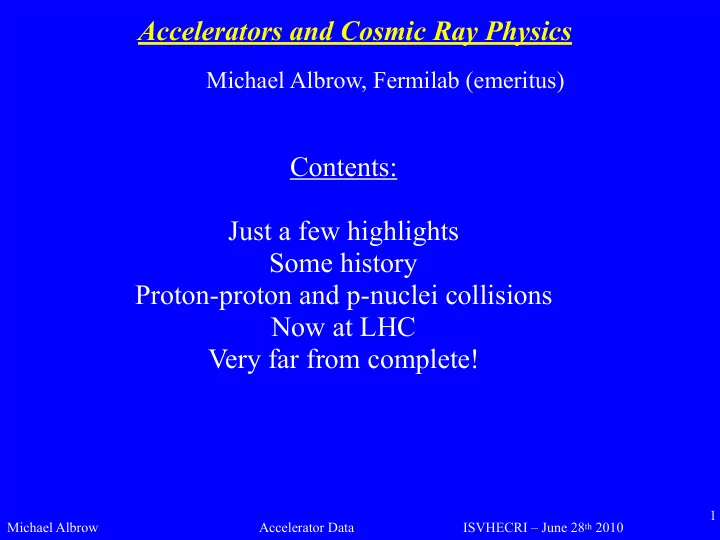 Accelerators and Cosmic Ray Physics

Michael Albrow, Fermilab (emeritus)

Contents:

Just a few highlights
Some history
Proton-proton and p-nuclei collisions
Now at LHC
Very far from complete!

1

Michael Albrow Accelerator Data ISVHECRI – June 28th 2010